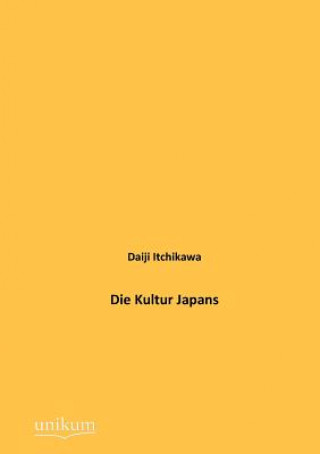 Daiji Itchikawa

Die Kultur Japans

unikum